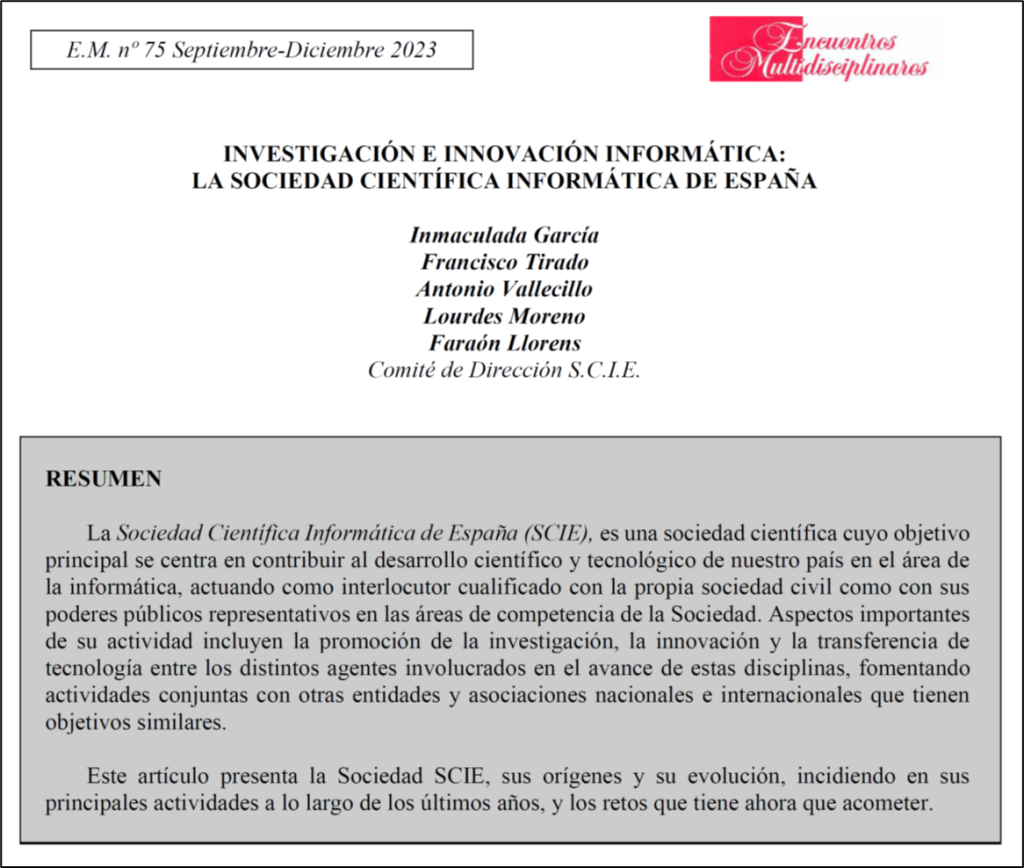 E.M. nº 75 Septiembre-Diciembre 2023

Encuentros Multidisciplinares

INVESTIGACIÓN E INNOVACIÓN INFORMÁTICA: LA SOCIEDAD CIENTÍFICA INFORMÁTICA DE ESPAÑA

Inmaculada García
Francisco Tirado
Antonio Vallecillo
Lourdes Moreno
Faraón Llorens
Comité de Dirección S.C.I.E.

RESUMEN

La Sociedad Científica Informática de España (SCIE), es una sociedad científica cuyo objetivo principal se centra en contribuir al desarrollo científico y tecnológico de nuestro país en el área de la informática, actuando como interlocutor cualificado con la propia sociedad civil como con sus poderes públicos representativos en las áreas de competencia de la Sociedad. Aspectos importantes de su actividad incluyen la promoción de la investigación, la innovación y la transferencia de tecnología entre los distintos agentes involucrados en el avance de estas disciplinas, fomentando actividades conjuntas con otras entidades y asociaciones nacionales e internacionales que tienen objetivos similares.

Este artículo presenta la Sociedad SCIE, sus orígenes y su evolución, incidiendo en sus principales actividades a lo largo de los últimos años, y los retos que tiene ahora que acometer.